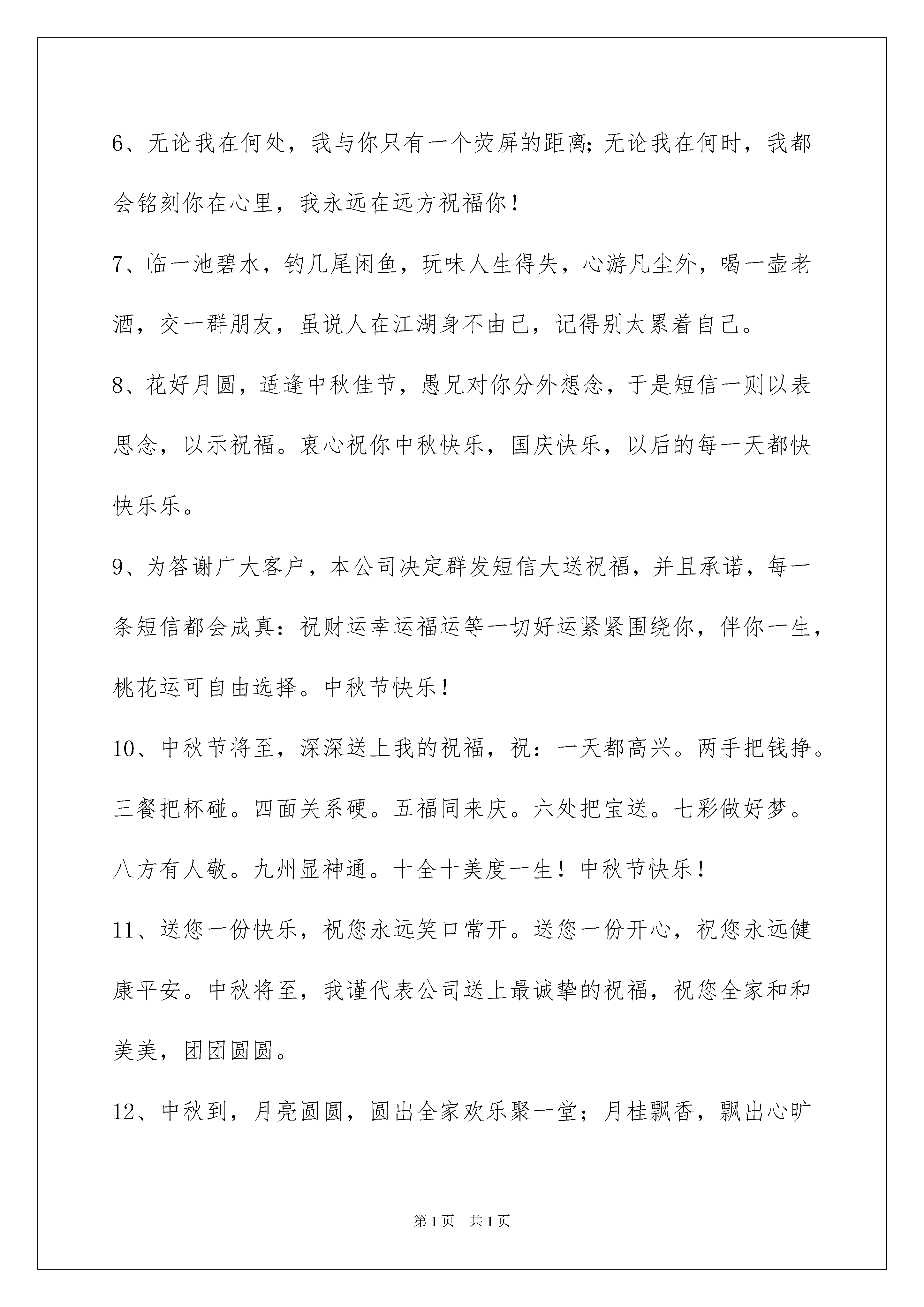 6、无论我在何处，我与你只有一个荧屏的距离;无论我在何时，我都会铭刻你在心里，我永远在远方祝福你！

7、临一池碧水，钓几尾闲鱼，玩味人生得失，心游凡尘外，喝一壶老酒，交一群朋友，虽说人在江湖身不由己，记得别太累着自己。

8、花好月圆，适逢中秋佳节，愚兄对你分外想念，于是短信一则以表思念，以示祝福。衷心祝你中秋快乐，国庆快乐，以后的每一天都快快乐乐。

9、为答谢广大客户，本公司决定群发短信大送祝福，并且承诺，每一条短信都会成真：祝财运幸运福运等一切好运紧紧围绕你，伴你一生，桃花运可自由选择。中秋节快乐！

10、中秋节将至，深深送上我的祝福，祝：一天都高兴。两手把钱挣。三餐把杯碰。四面关系硬。五福同来庆。六处把宝送。七彩做好梦。八方有人敬。九州显神通。十全十美度一生！中秋节快乐！

11、送您一份快乐，祝您永远笑口常开。送您一份开心，祝您永远健康平安。中秋将至，我谨代表公司送上最诚挚的祝福，祝您全家和和美美，团团圆圆。

12、中秋到，月亮圆圆，圆出全家欢乐聚一堂；月桂飘香，飘出心旷

第1页 共1页